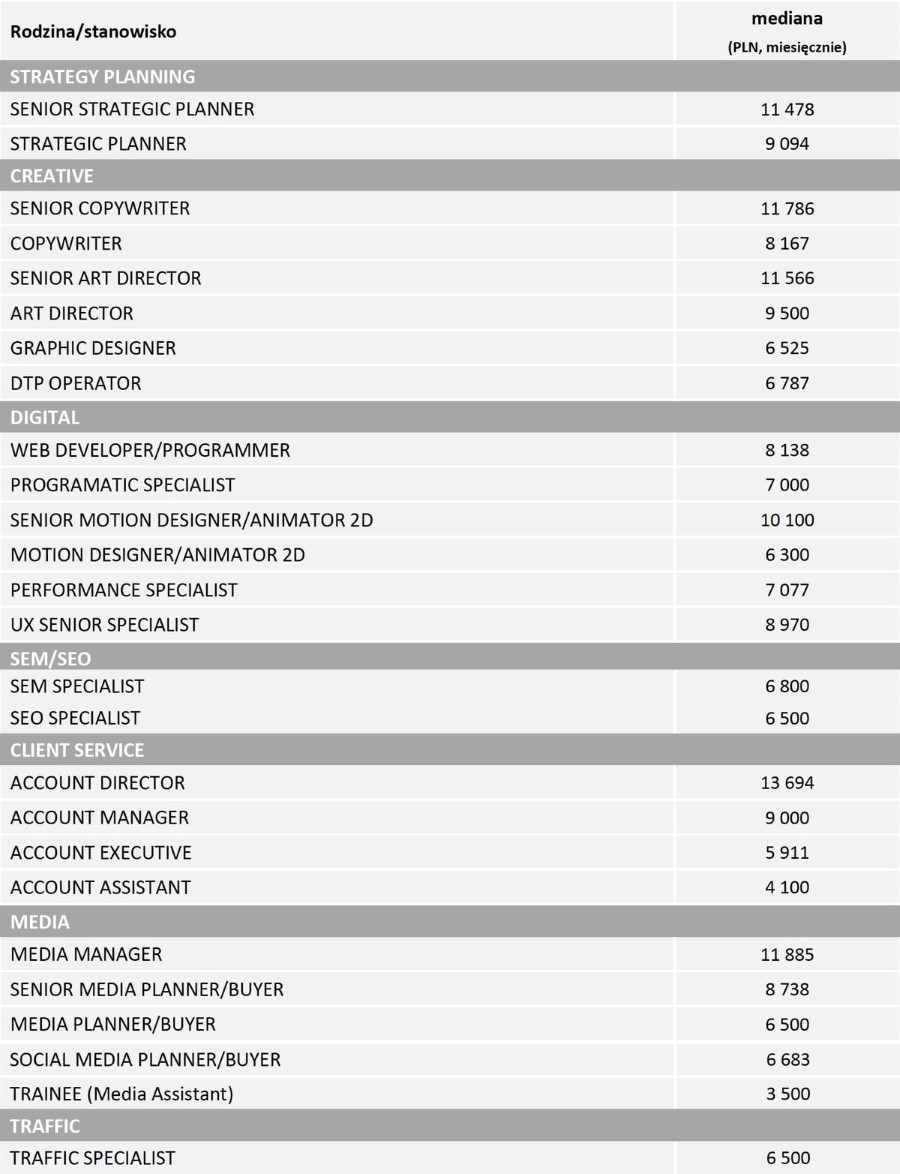 | Rodzina/stanowisko | mediana (PLN, miesięcznie) |
|---|---|
| STRATEGY PLANNING | |
| SENIOR STRATEGIC PLANNER | 11 478 |
| STRATEGIC PLANNER | 9 094 |
| CREATIVE | |
| SENIOR COPYWRITER | 11 786 |
| COPYWRITER | 8 167 |
| SENIOR ART DIRECTOR | 11 566 |
| ART DIRECTOR | 9 500 |
| GRAPHIC DESIGNER | 6 525 |
| DTP OPERATOR | 6 787 |
| DIGITAL | |
| WEB DEVELOPER/PROGRAMMER | 8 138 |
| PROGRAMATIC SPECIALIST | 7 000 |
| SENIOR MOTION DESIGNER/ANIMATOR 2D | 10 100 |
| MOTION DESIGNER/ANIMATOR 2D | 6 300 |
| PERFORMANCE SPECIALIST | 7 077 |
| UX SENIOR SPECIALIST | 8 970 |
| SEM/SEO | |
| SEM SPECIALIST | 6 800 |
| SEO SPECIALIST | 6 500 |
| CLIENT SERVICE | |
| ACCOUNT DIRECTOR | 13 694 |
| ACCOUNT MANAGER | 9 000 |
| ACCOUNT EXECUTIVE | 5 911 |
| ACCOUNT ASSISTANT | 4 100 |
| MEDIA | |
| MEDIA MANAGER | 11 885 |
| SENIOR MEDIA PLANNER/BUYER | 8 738 |
| MEDIA PLANNER/BUYER | 6 500 |
| SOCIAL MEDIA PLANNER/BUYER | 6 683 |
| TRAINEE (Media Assistant) | 3 500 |
| TRAFFIC | |
| TRAFFIC SPECIALIST | 6 500 |